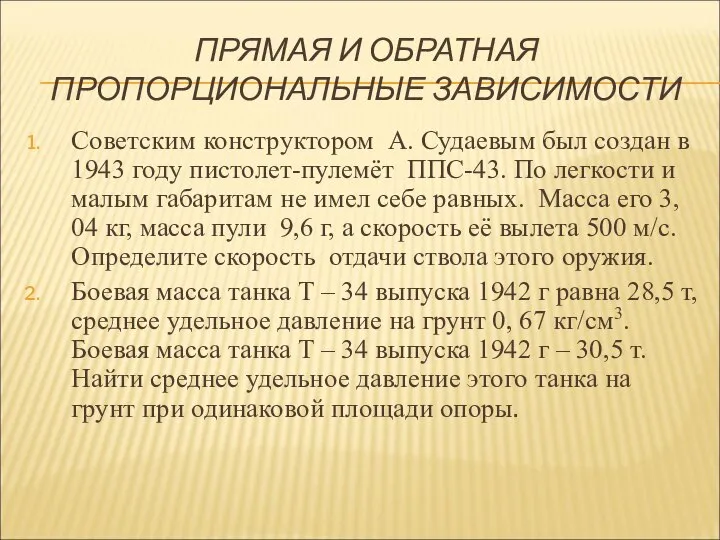 ПРЯМАЯ И ОБРАТНАЯ ПРОПОРЦИОНАЛЬНЫЕ ЗАВИСИМОСТИ

1. Советским конструктором А. Судаевым был создан в 1943 году пистолет-пулемёт ППС-43. По легкости и малым габаритам не имел себе равных. Масса его 3, 04 кг, масса пули 9,6 г, а скорость её вылета 500 м/с. Определите скорость отдачи ствола этого оружия.

2. Боевая масса танка Т – 34 выпуска 1942 г равна 28,5 т, среднее удельное давление на грунт 0, 67 кг/см$^3$. Боевая масса танка Т – 34 выпуска 1942 г – 30,5 т. Найти среднее удельное давление этого танка на грунт при одинаковой площади опоры.